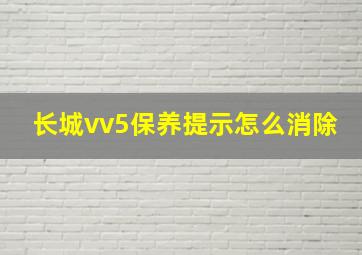 长城vv5保养提示怎么消除